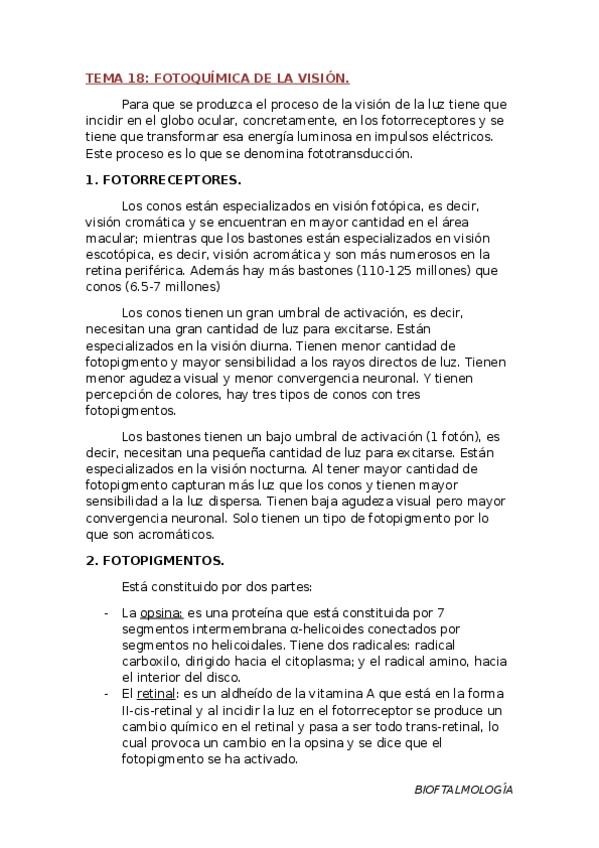 TEMA 18: FOTOQUÍMICA DE LA VISIÓN.

Para que se produzca el proceso de la visión de la luz tiene que incidir en el globo ocular, concretamente, en los fotorreceptores y se tiene que transformar esa energía luminosa en impulsos eléctricos. Este proceso es lo que se denomina fototransducción.

1. FOTORRECEPTORES.

Los conos están especializados en visión fotópica, es decir, visión cromática y se encuentran en mayor cantidad en el área macular; mientras que los bastones están especializados en visión escotópica, es decir, visión acromática y son más numerosos en la retina periférica. Además hay más bastones (110-125 millones) que conos (6.5-7 millones)

Los conos tienen un gran umbral de activación, es decir, necesitan una gran cantidad de luz para excitarse. Están especializados en la visión diurna. Tienen menor cantidad de fotopigmento y mayor sensibilidad a los rayos directos de luz. Tienen menor agudeza visual y menor convergencia neuronal. Y tienen percepción de colores, hay tres tipos de conos con tres fotopigmentos.

Los bastones tienen un bajo umbral de activación (1 fotón), es decir, necesitan una pequeña cantidad de luz para excitarse. Están especializados en la visión nocturna. Al tener mayor cantidad de fotopigmento capturan más luz que los conos y tienen mayor sensibilidad a la luz dispersa. Tienen baja agudeza visual pero mayor convergencia neuronal. Solo tienen un tipo de fotopigmento por lo que son acromáticos.

2. FOTOPIGMENTOS.

Está constituido por dos partes:

- La opsina: es una proteína que está constituida por 7 segmentos intermembrana α-helicoides conectados por segmentos no helicoidales. Tiene dos radicales: radical carboxilo, dirigido hacia el citoplasma; y el radical amino, hacia el interior del disco.
- El retinal: es un aldheído de la vitamina A que está en la forma II-cis-retinal y al incidir la luz en el fotorreceptor se produce un cambio químico en el retinal y pasa a ser todo trans-retinal, lo cual provoca un cambio en la opsina y se dice que el fotopigmento se ha activado.

BIOFTALMOLOGÍA